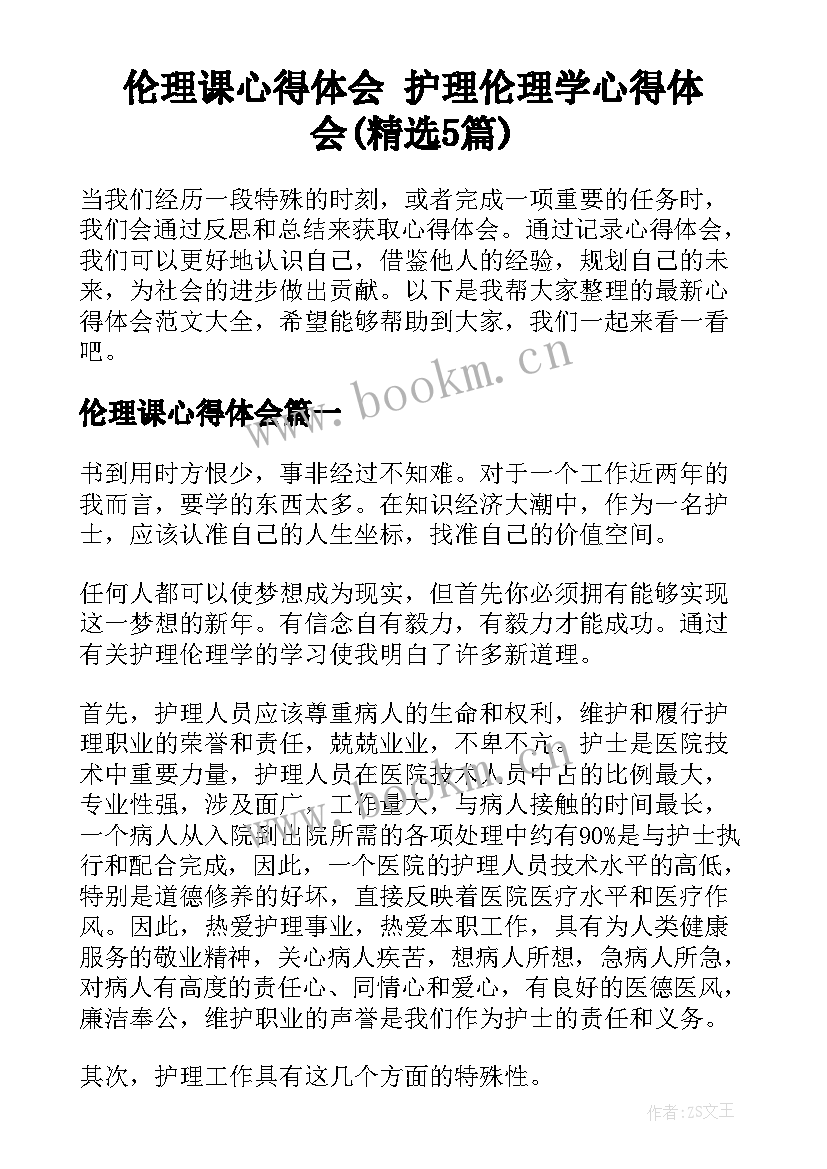 伦理课心得体会 护理伦理学心得体会(精选5篇)

当我们经历一段特殊的时刻，或者完成一项重要的任务时，我们会通过反思和总结来获取心得体会。通过记录心得体会，我们可以更好地认识自己，借鉴他人的经验，规划自己的未来，为社会的进步做出贡献。以下是我帮大家整理的最新心得体会范文大全，希望能够帮助到大家，我们一起来看一看吧。

www.bookm.cn

伦理课心得体会篇一

书到用时方恨少，事非经过不知难。对于一个工作近两年的我而言，要学的东西太多。在知识经济大潮中，作为一名护士，应该认准自己的人生坐标，找准自己的价值空间。

任何人都可以使梦想成为现实，但首先你必须拥有能够实现这一梦想的新年。有信念自有毅力，有毅力才能成功。通过有关护理伦理学的学习使我明白了许多新道理。

首先，护理人员应该尊重病人的生命和权利，维护和履行护理职业的荣誉和责任，兢兢业业，不卑不亢。护士是医院技术中重要力量，护理人员在医院技术人员中占的比例最大，专业性强，涉及面广，工作量大，与病人接触的时间最长，一个病人从入院到出院所需的各项处理中约有90%是与护士执行和配合完成，因此，一个医院的护理人员技术水平的高低，特别是道德修养的好坏，直接反映着医院医疗水平和医疗作风。因此，热爱护理事业，热爱本职工作，具有为人类健康服务的敬业精神，关心病人疾苦，想病人所想，急病人所急，对病人有高度的责任心、同情心和爱心，有良好的医德医风，廉洁奉公，维护职业的声誉是我们作为护士的责任和义务。

其次，护理工作具有这几个方面的特殊性。

作者：ZS文王